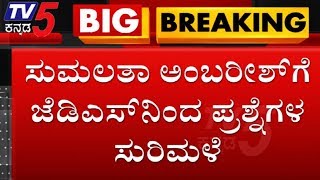 TV5 ಕನ್ನಡ

BIG BREAKING

ಸುಮಲತಾ ಅಂಬರೀಶ್‌ಗೆ ಜೆಡಿಎಸ್‌ನಿಂದ ಪ್ರಶ್ನೆಗಳ ಸುರಿಮಳೆ